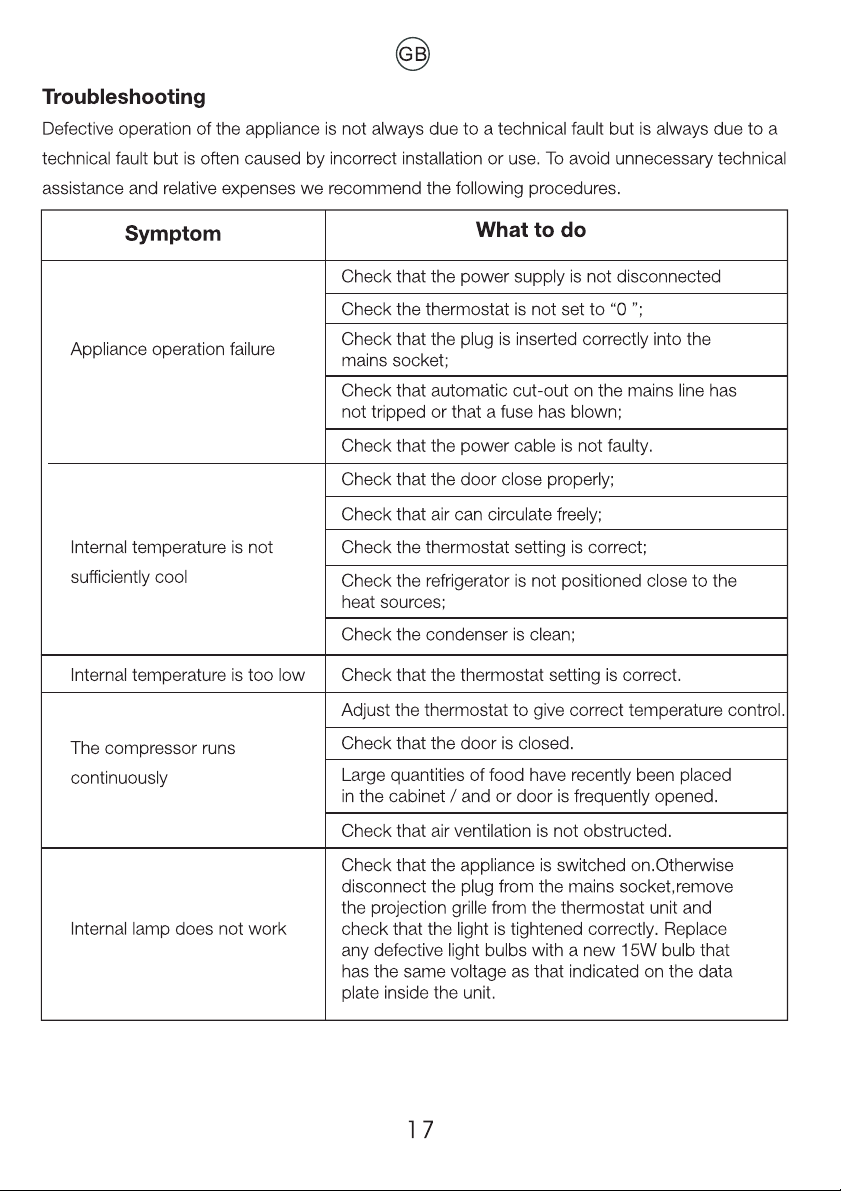 GB

Troubleshooting

Defective operation of the appliance is not always due to a technical fault but is always due to a technical fault but is often caused by incorrect installation or use. To avoid unnecessary technical assistance and relative expenses we recommend the following procedures.

| Symptom | What to do |
|---|---|
| Appliance operation failure | Check that the power supply is not disconnected |
| | Check the thermostat is not set to "0 "; |
| | Check that the plug is inserted correctly into the mains socket; |
| | Check that automatic cut-out on the mains line has not tripped or that a fuse has blown; |
| | Check that the power cable is not faulty. |
| Internal temperature is not sufficiently cool | Check that the door close properly; |
| | Check that air can circulate freely; |
| | Check the thermostat setting is correct; |
| | Check the refrigerator is not positioned close to the heat sources; |
| | Check the condenser is clean; |
| Internal temperature is too low | Check that the thermostat setting is correct. |
| The compressor runs continuously | Adjust the thermostat to give correct temperature control. |
| | Check that the door is closed. |
| | Large quantities of food have recently been placed in the cabinet / and or door is frequently opened. |
| | Check that air ventilation is not obstructed. |
| Internal lamp does not work | Check that the appliance is switched on.Otherwise disconnect the plug from the mains socket,remove the projection grille from the thermostat unit and check that the light is tightened correctly. Replace any defective light bulbs with a new 15W bulb that has the same voltage as that indicated on the data plate inside the unit. |

17